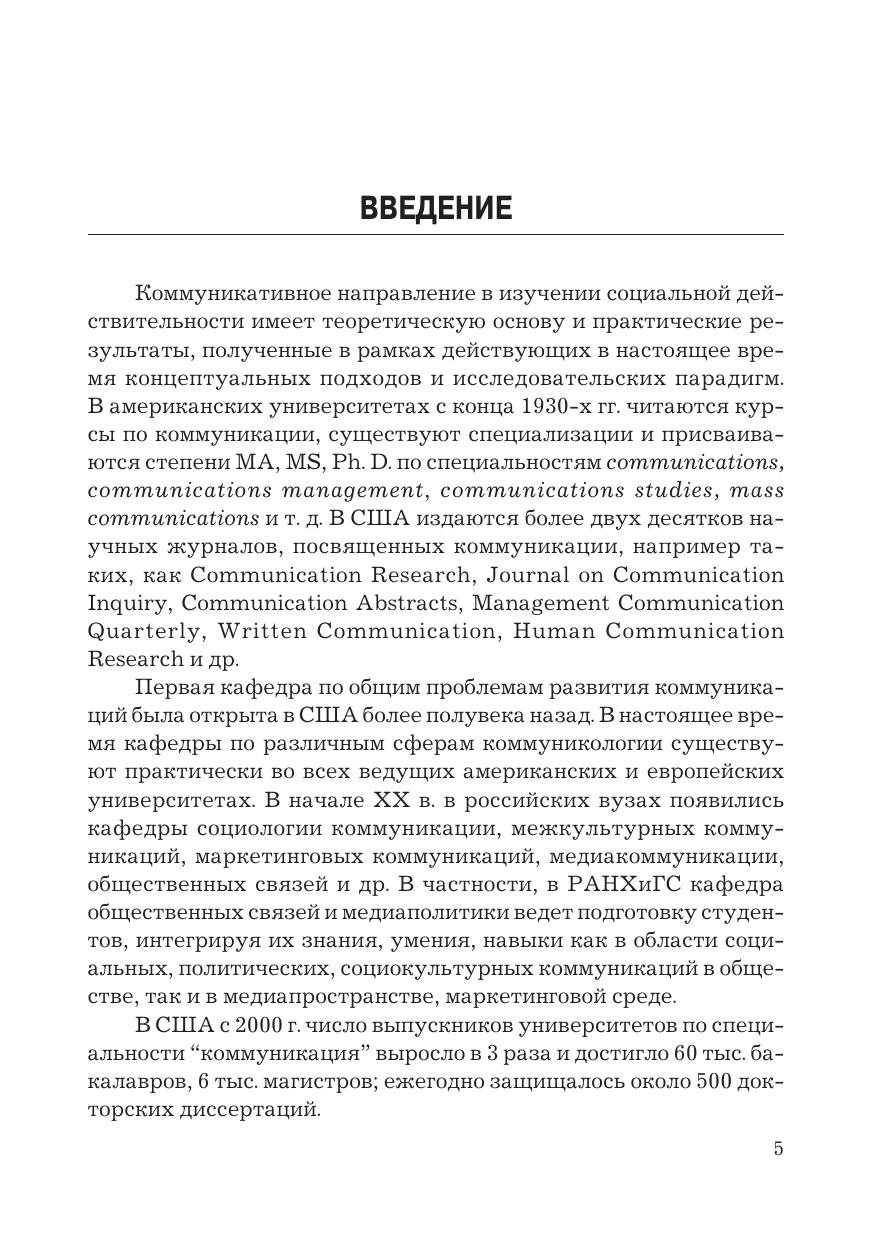 ВВЕДЕНИЕ

Коммуникативное направление в изучении социальной действительности имеет теоретическую основу и практические результаты, полученные в рамках действующих в настоящее время концептуальных подходов и исследовательских парадигм. В американских университетах с конца 1930-х гг. читаются курсы по коммуникации, существуют специализации и присваиваются степени MA, MS, Ph. D. по специальностям communications, communications management, communications studies, mass communications и т. д. В США издаются более двух десятков научных журналов, посвященных коммуникации, например таких, как Communication Research, Journal on Communication Inquiry, Communication Abstracts, Management Communication Quarterly, Written Communication, Human Communication Research и др.

Первая кафедра по общим проблемам развития коммуникаций была открыта в США более полувека назад. В настоящее время кафедры по различным сферам коммуникологии существуют практически во всех ведущих американских и европейских университетах. В начале XX в. в российских вузах появились кафедры социологии коммуникации, межкультурных коммуникаций, маркетинговых коммуникаций, медиакоммуникации, общественных связей и др. В частности, в РАНХиГС кафедра общественных связей и медиаполитики ведет подготовку студентов, интегрируя их знания, умения, навыки как в области социальных, политических, социокультурных коммуникаций в обществе, так и в медиапространстве, маркетинговой среде.

В США с 2000 г. число выпускников университетов по специальности “коммуникация” выросло в 3 раза и достигло 60 тыс. бакалавров, 6 тыс. магистров; ежегодно защищалось около 500 докторских диссертаций.

5